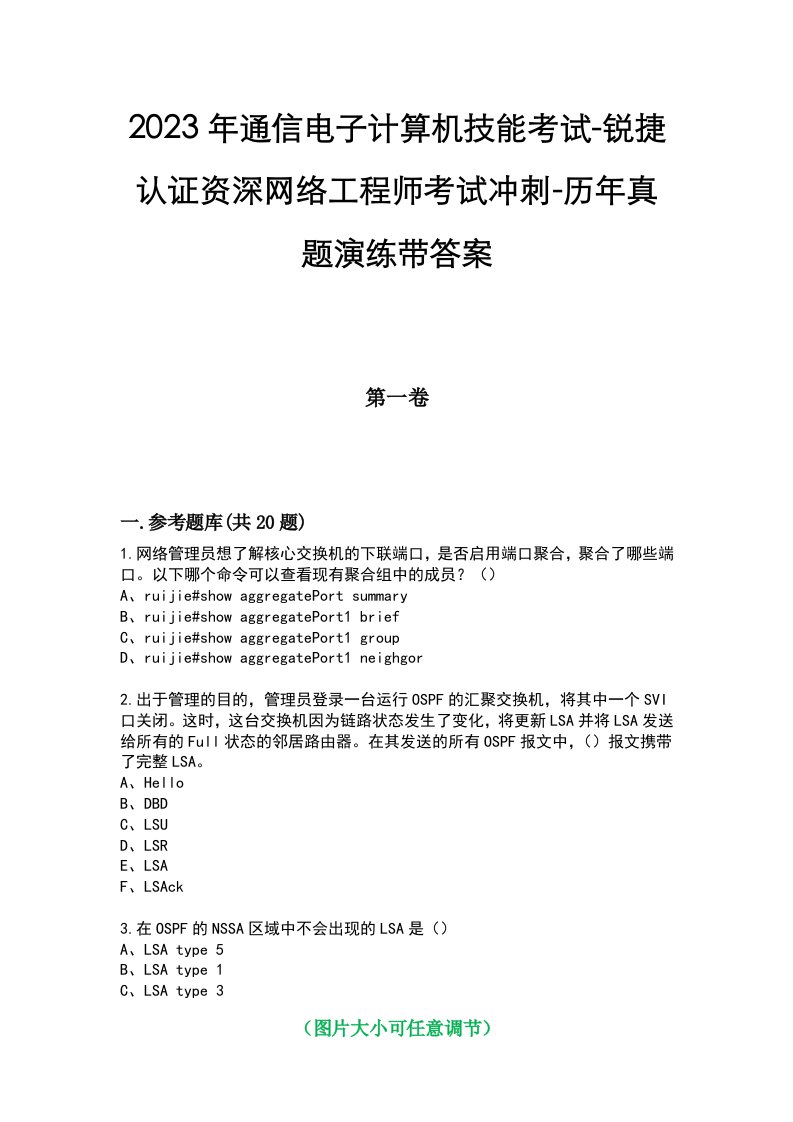 2023年通信电子计算机技能考试-锐捷认证资深网络工程师考试冲刺-历年真题演练带答案

第一卷

一.参考题库(共20题)

1.网络管理员想了解核心交换机的下联端口，是否启用端口聚合，聚合了哪些端口。以下哪个命令可以查看现有聚合组中的成员？（）
A、ruijie#show aggregatePort summary
B、ruijie#show aggregatePort1 brief
C、ruijie#show aggregatePort1 group
D、ruijie#show aggregatePort1 neighgor

2.出于管理的目的，管理员登录一台运行OSPF的汇聚交换机，将其中一个SVI口关闭。这时，这台交换机因为链路状态发生了变化，将更新LSA并将LSA发送给所有的Full状态的邻居路由器。在其发送的所有OSPF报文中，（）报文携带了完整LSA。
A、Hello
B、DBD
C、LSU
D、LSR
E、LSA
F、LSAck

3.在OSPF的NSSA区域中不会出现的LSA是（）
A、LSA type 5
B、LSA type 1
C、LSA type 3

（图片大小可任意调节）